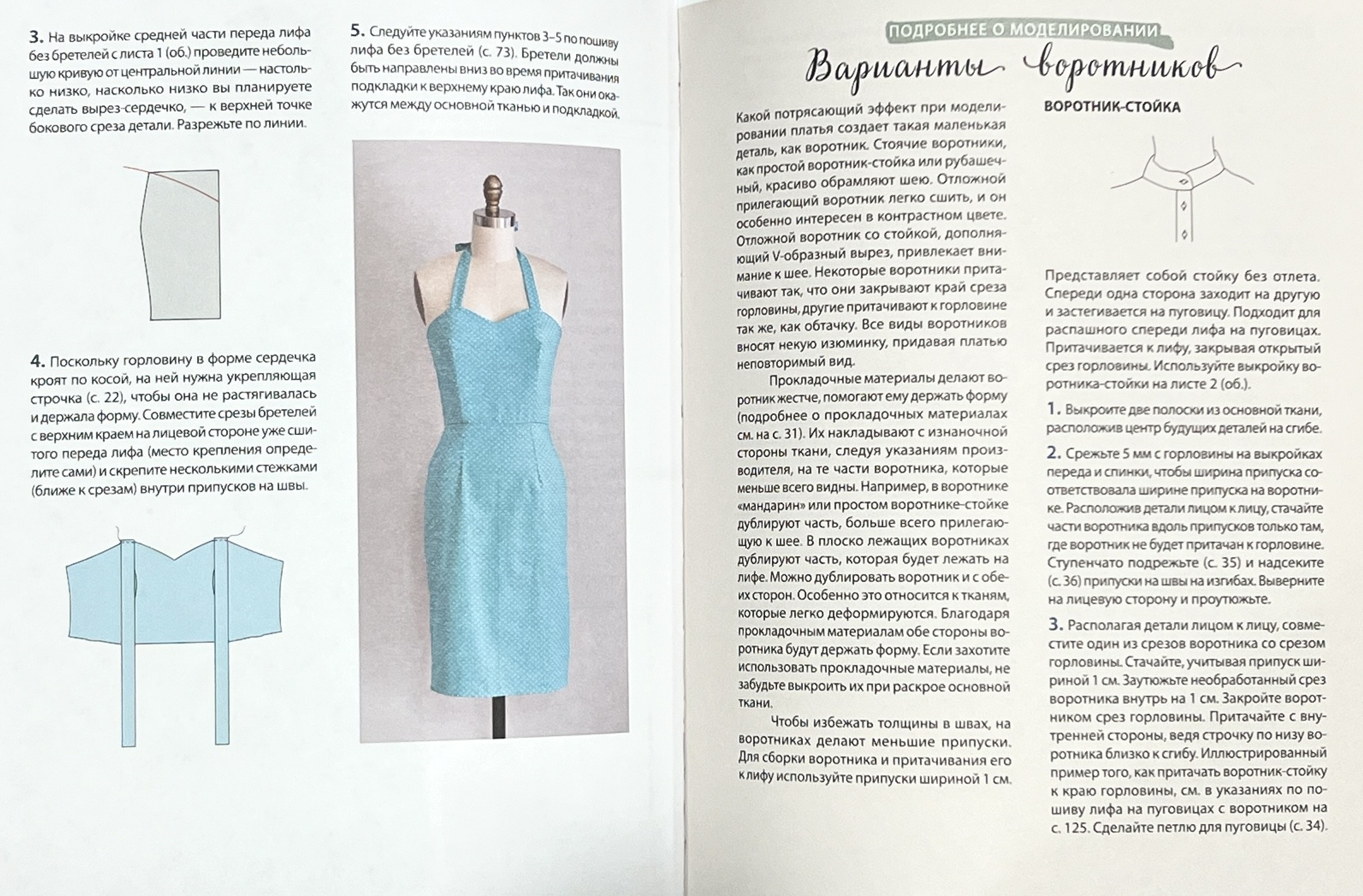 3. На выкройке средней части переда лифа без бретелей с листа 1 (об.) проведите небольшую кривую от центральной линии — настолько низко, насколько низко вы планируете сделать вырез-сердечко, — к верхней точке бокового среза детали. Разрежьте по линии.

4. Поскольку горловину в форме сердечка кроят по косой, на ней нужна укрепляющая строчка (с. 22), чтобы она не растягивалась и держала форму. Совместите срезы бретелей с верхним краем на лицевой стороне уже сшитого переда лифа (место крепления определите сами) и скрепите несколькими стежками (ближе к срезам) внутри припусков на швы.

5. Следуйте указаниям пунктов 3–5 по пошиву лифа без бретелей (с. 73). Бретели должны быть направлены вниз во время притачивания подкладки к верхнему краю лифа. Так они окажутся между основной тканью и подкладкой.

ПОДРОБНЕЕ О МОДЕЛИРОВАНИИ

Варианты воротников

Какой потрясающий эффект при моделировании платья создает такая маленькая деталь, как воротник. Стоячие воротники, как простой воротник-стойка или рубашечный, красиво обрамляют шею. Отложной прилегающий воротник легко сшить, и он особенно интересен в контрастном цвете. Отложной воротник со стойкой, дополняющий V-образный вырез, привлекает внимание к шее. Некоторые воротники притачивают так, что они закрывают край среза горловины, другие притачивают к горловине так же, как обтачку. Все виды воротников вносят некую изюминку, придавая платью неповторимый вид.

Прокладочные материалы делают воротник жестче, помогают ему держать форму (подробнее о прокладочных материалах см. на с. 31). Их накладывают с изнаночной стороны ткани, следуя указаниям производителя, на те части воротника, которые меньше всего видны. Например, в воротнике «мандарин» или простом воротнике-стойке дублируют часть, больше всего прилегающую к шее. В плоско лежащих воротниках дублируют часть, которая будет лежать на лифе. Можно дублировать воротник и с обеих сторон. Особенно это относится к тканям, которые легко деформируются. Благодаря прокладочным материалам обе стороны воротника будут держать форму. Если захотите использовать прокладочные материалы, не забудьте выкроить их при раскрое основной ткани.

Чтобы избежать толщины в швах, на воротниках делают меньшие припуски. Для сборки воротника и притачивания его к лифу используйте припуски шириной 1 см.

ВОРОТНИК-СТОЙКА

Представляет собой стойку без отлета. Спереди одна сторона заходит на другую и застегивается на пуговицу. Подходит для распашного спереди лифа на пуговицах. Притачивается к лифу, закрывая открытый срез горловины. Используйте выкройку воротника-стойки на листе 2 (об.).

1. Выкроите две полоски из основной ткани, расположив центр будущих деталей на сгибе.

2. Срежьте 5 мм с горловины на выкройках переда и спинки, чтобы ширина припуска соответствовала ширине припуска на воротнике. Расположив детали лицом к лицу, стачайте части воротника вдоль припусков только там, где воротник не будет притачан к горловине. Ступенчато подрежьте (с. 35) и надсеките (с. 36) припуски на швы на изгибах. Выверните на лицевую сторону и проутюжьте.

3. Располагая детали лицом к лицу, совместите один из срезов воротника со срезом горловины. Стачайте, учитывая припуск шириной 1 см. Заутюжьте необработанный срез воротника внутрь на 1 см. Закройте воротником срез горловины. Притачайте с внутренней стороны, ведя строчку по низу воротника близко к сгибу. Иллюстрированный пример того, как притачать воротник-стойку к краю горловины, см. в указаниях по пошиву лифа на пуговицах с воротником на с. 125. Сделайте петлю для пуговицы (с. 34).